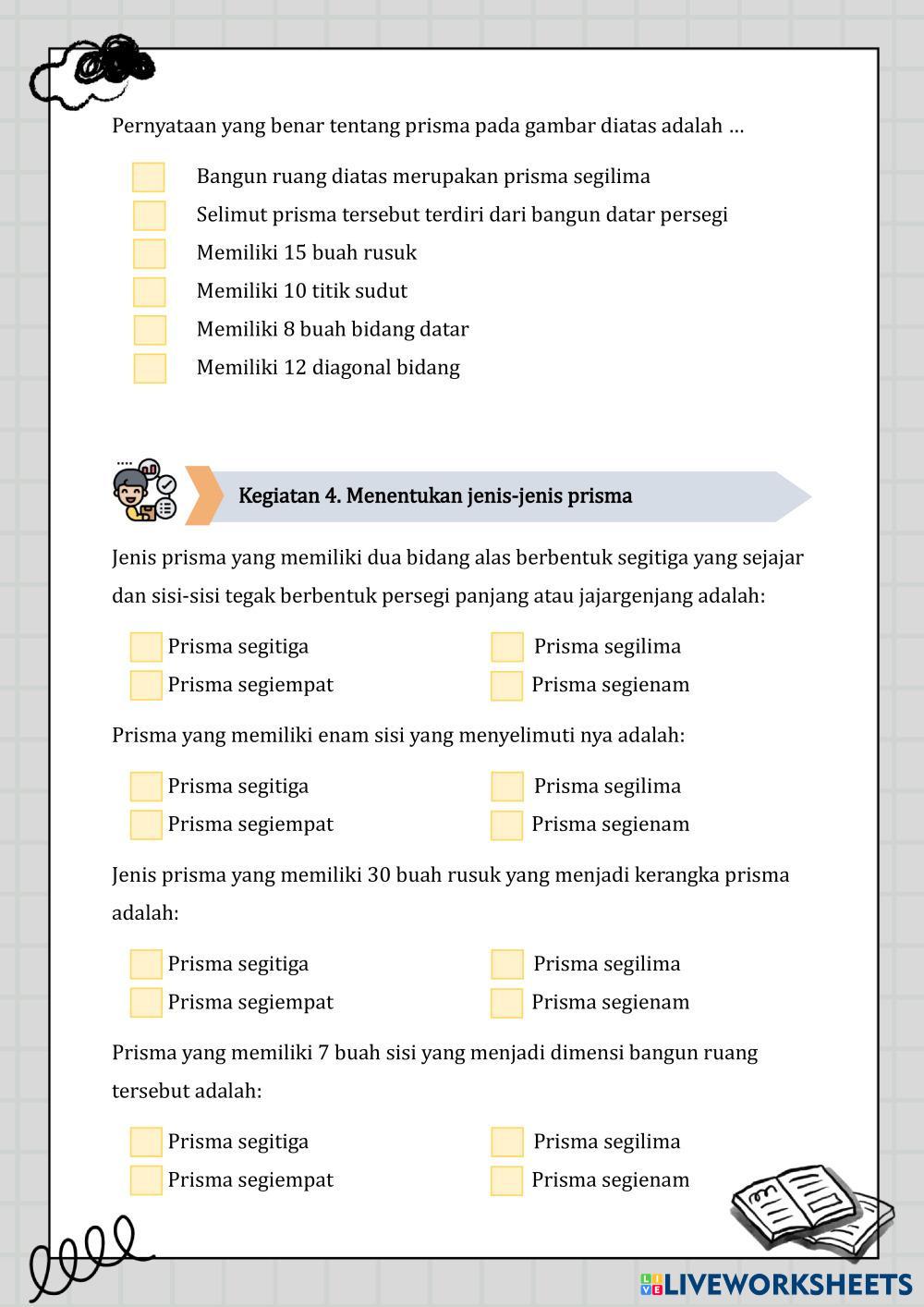 Pernyataan yang benar tentang prisma pada gambar diatas adalah …

Bangun ruang diatas merupakan prisma segilima
Selimut prisma tersebut terdiri dari bangun datar persegi
Memiliki 15 buah rusuk
Memiliki 10 titik sudut
Memiliki 8 buah bidang datar
Memiliki 12 diagonal bidang

Kegiatan 4. Menentukan jenis-jenis prisma

Jenis prisma yang memiliki dua bidang alas berbentuk segitiga yang sejajar dan sisi-sisi tegak berbentuk persegi panjang atau jajargenjang adalah:

Prisma segitiga
Prisma segiempat
Prisma segilima
Prisma segienam

Prisma yang memiliki enam sisi yang menyelimuti nya adalah:

Prisma segitiga
Prisma segiempat
Prisma segilima
Prisma segienam

Jenis prisma yang memiliki 30 buah rusuk yang menjadi kerangka prisma adalah:

Prisma segitiga
Prisma segiempat
Prisma segilima
Prisma segienam

Prisma yang memiliki 7 buah sisi yang menjadi dimensi bangun ruang tersebut adalah:

Prisma segitiga
Prisma segiempat
Prisma segilima
Prisma segienam

LIVEWORKSHEETS